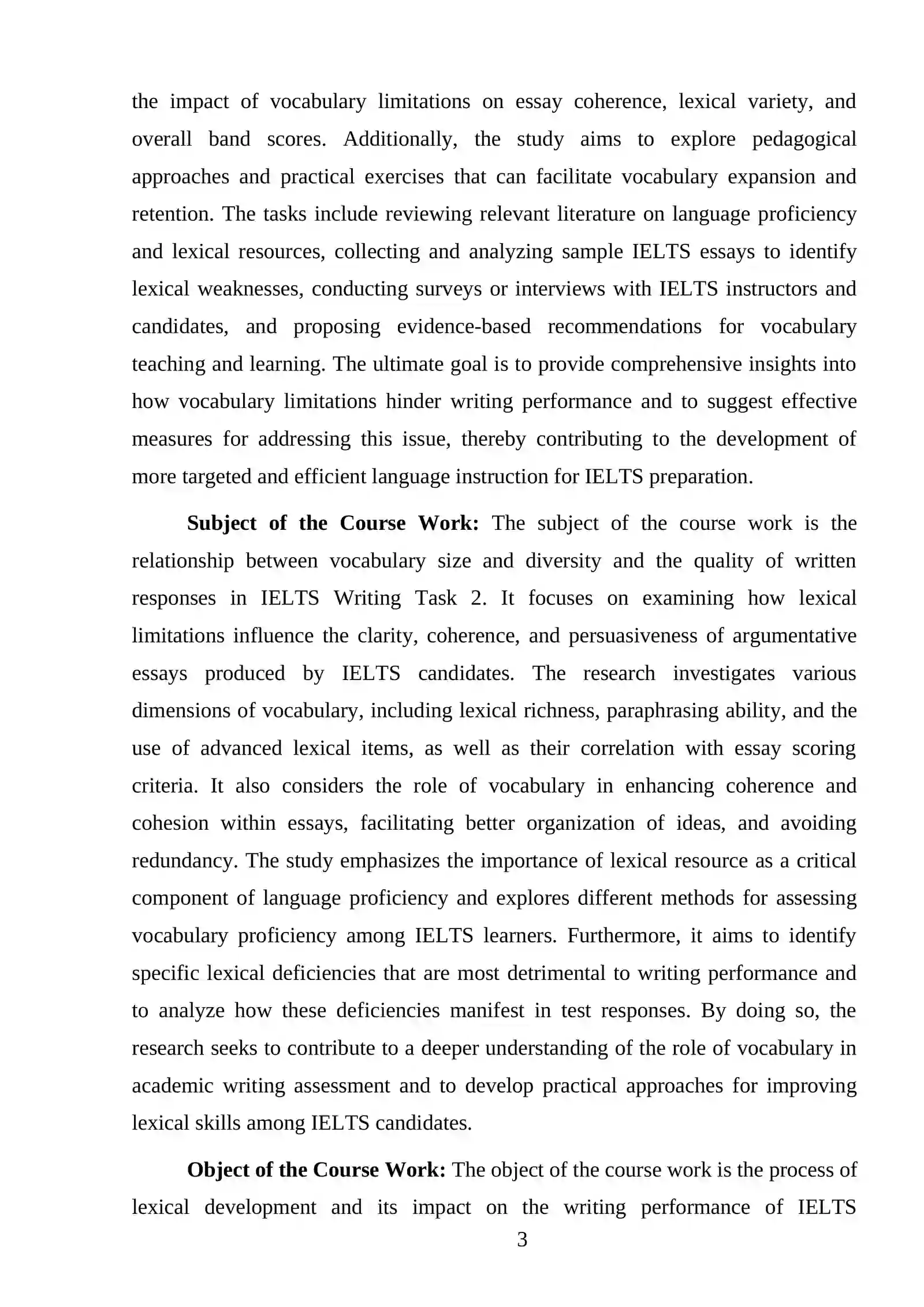 the impact of vocabulary limitations on essay coherence, lexical variety, and overall band scores. Additionally, the study aims to explore pedagogical approaches and practical exercises that can facilitate vocabulary expansion and retention. The tasks include reviewing relevant literature on language proficiency and lexical resources, collecting and analyzing sample IELTS essays to identify lexical weaknesses, conducting surveys or interviews with IELTS instructors and candidates, and proposing evidence-based recommendations for vocabulary teaching and learning. The ultimate goal is to provide comprehensive insights into how vocabulary limitations hinder writing performance and to suggest effective measures for addressing this issue, thereby contributing to the development of more targeted and efficient language instruction for IELTS preparation.

Subject of the Course Work: The subject of the course work is the relationship between vocabulary size and diversity and the quality of written responses in IELTS Writing Task 2. It focuses on examining how lexical limitations influence the clarity, coherence, and persuasiveness of argumentative essays produced by IELTS candidates. The research investigates various dimensions of vocabulary, including lexical richness, paraphrasing ability, and the use of advanced lexical items, as well as their correlation with essay scoring criteria. It also considers the role of vocabulary in enhancing coherence and cohesion within essays, facilitating better organization of ideas, and avoiding redundancy. The study emphasizes the importance of lexical resource as a critical component of language proficiency and explores different methods for assessing vocabulary proficiency among IELTS learners. Furthermore, it aims to identify specific lexical deficiencies that are most detrimental to writing performance and to analyze how these deficiencies manifest in test responses. By doing so, the research seeks to contribute to a deeper understanding of the role of vocabulary in academic writing assessment and to develop practical approaches for improving lexical skills among IELTS candidates.

Object of the Course Work: The object of the course work is the process of lexical development and its impact on the writing performance of IELTS

3